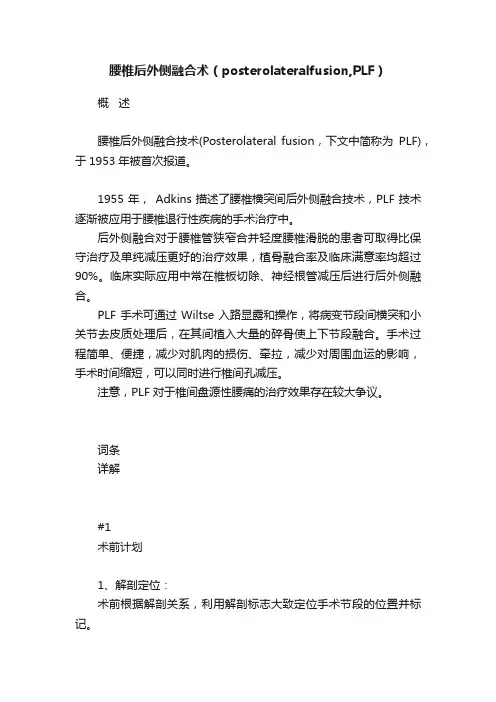 腰椎后外侧融合术（posterolateralfusion,PLF）

概　述

腰椎后外侧融合技术(Posterolateral fusion，下文中简称为 PLF)，于 1953 年被首次报道。

1955 年， Adkins 描述了腰椎横突间后外侧融合技术，PLF 技术逐渐被应用于腰椎退行性疾病的手术治疗中。

后外侧融合对于腰椎管狭窄合并轻度腰椎滑脱的患者可取得比保守治疗及单纯减压更好的治疗效果，植骨融合率及临床满意率均超过 90%。临床实际应用中常在椎板切除、神经根管减压后进行后外侧融合。

PLF 手术可通过 Wiltse 入路显露和操作，将病变节段间横突和小关节去皮质处理后，在其间植入大量的碎骨使上下节段融合。手术过程简单、便捷，减少对肌肉的损伤、牵拉，减少对周围血运的影响，手术时间缩短，可以同时进行椎间孔减压。

注意，PLF 对于椎间盘源性腰痛的治疗效果存在较大争议。

词条
详解

#1
术前计划

1、解剖定位：
术前根据解剖关系，利用解剖标志大致定位手术节段的位置并标记。